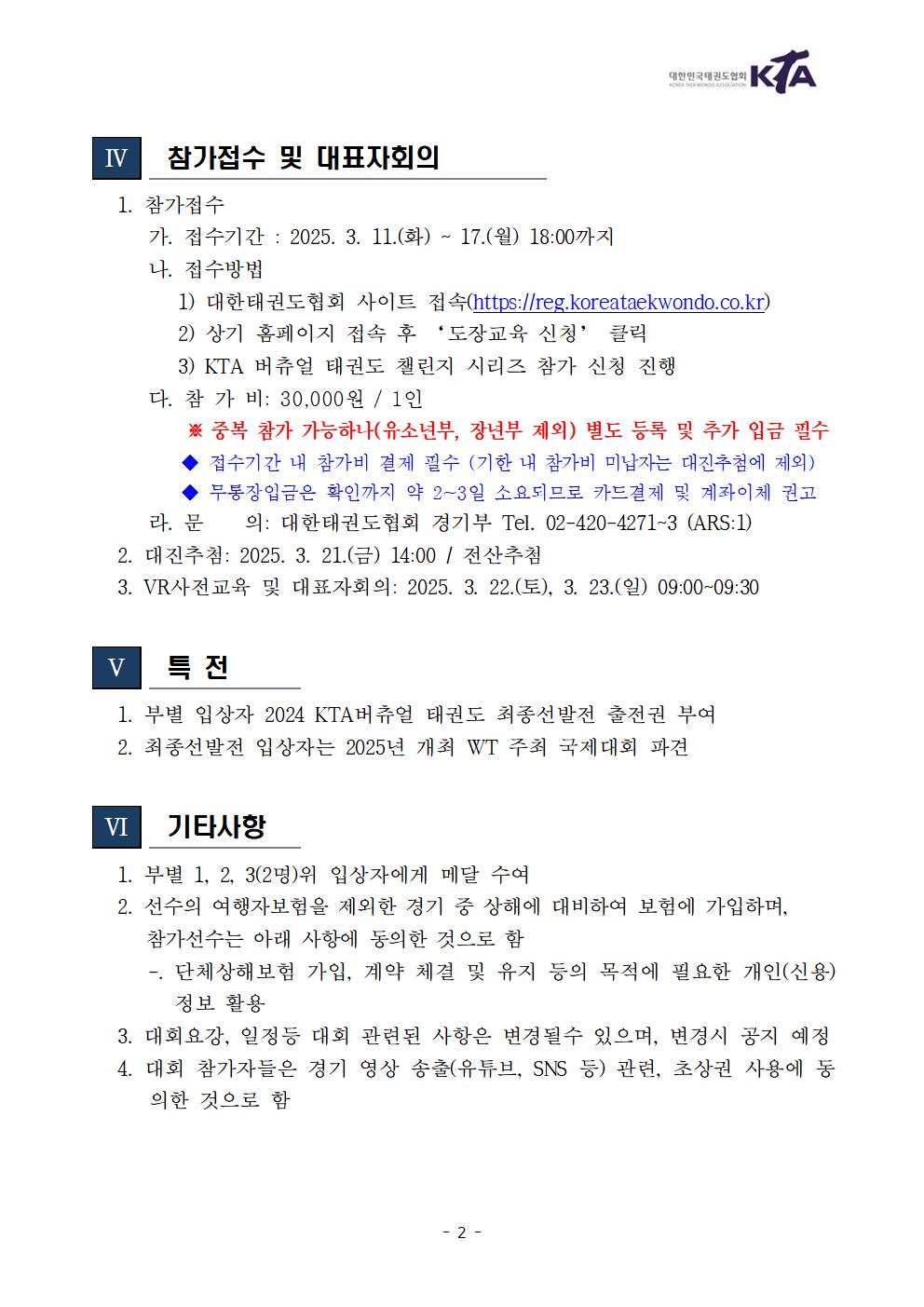 대한민국태권도협회 KOREA TAEKWONDO ASSOCIATION KTA

Ⅳ 참가접수 및 대표자회의

1. 참가접수
가. 접수기간 : 2025. 3. 11.(화) ~ 17.(월) 18:00까지
나. 접수방법
1) 대한태권도협회 사이트 접속(https://reg.koreataekwondo.co.kr)
2) 상기 홈페이지 접속 후 ‘도장교육 신청’ 클릭
3) KTA 버츄얼 태권도 챌린지 시리즈 참가 신청 진행
다. 참 가 비: 30,000원 / 1인
※ 중복 참가 가능하나(유소년부, 장년부 제외) 별도 등록 및 추가 입금 필수
◆ 접수기간 내 참가비 결제 필수 (기한 내 참가비 미납자는 대진추첨에 제외)
◆ 무통장입금은 확인까지 약 2~3일 소요되므로 카드결제 및 계좌이체 권고
라. 문 의: 대한태권도협회 경기부 Tel. 02-420-4271~3 (ARS:1)
2. 대진추첨: 2025. 3. 21.(금) 14:00 / 전산추첨
3. VR사전교육 및 대표자회의: 2025. 3. 22.(토), 3. 23.(일) 09:00~09:30

Ⅴ 특 전

1. 부별 입상자 2024 KTA버츄얼 태권도 최종선발전 출전권 부여
2. 최종선발전 입상자는 2025년 개최 WT 주최 국제대회 파견

Ⅵ 기타사항

1. 부별 1, 2, 3(2명)위 입상자에게 메달 수여
2. 선수의 여행자보험을 제외한 경기 중 상해에 대비하여 보험에 가입하며, 참가선수는 아래 사항에 동의한 것으로 함
-. 단체상해보험 가입, 계약 체결 및 유지 등의 목적에 필요한 개인(신용) 정보 활용
3. 대회요강, 일정등 대회 관련된 사항은 변경될수 있으며, 변경시 공지 예정
4. 대회 참가자들은 경기 영상 송출(유튜브, SNS 등) 관련, 초상권 사용에 동의한 것으로 함

- 2 -